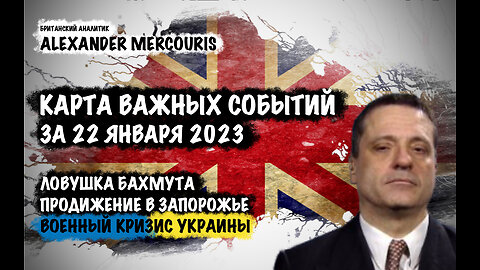 БРИТАНСКИЙ АНАЛИТИК
ALEXANDER MERCOURIS

КАРТА ВАЖНЫХ СОБЫТИЙ
ЗА 22 ЯНВАРЯ 2023

ЛОВУШКА БАХМУТА
ПРОДИЖЕНИЕ В ЗАПОРОЖЬЕ
ВОЕННЫЙ КРИЗИС УКРАИНЫ